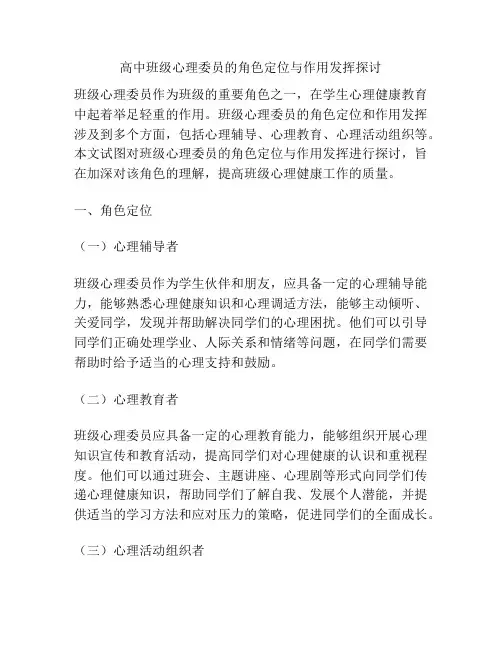 高中班级心理委员的角色定位与作用发挥探讨

班级心理委员作为班级的重要角色之一，在学生心理健康教育中起着举足轻重的作用。班级心理委员的角色定位和作用发挥涉及到多个方面，包括心理辅导、心理教育、心理活动组织等。本文试图对班级心理委员的角色定位与作用发挥进行探讨，旨在加深对该角色的理解，提高班级心理健康工作的质量。

一、角色定位

（一）心理辅导者

班级心理委员作为学生伙伴和朋友，应具备一定的心理辅导能力，能够熟悉心理健康知识和心理调适方法，能够主动倾听、关爱同学，发现并帮助解决同学们的心理困扰。他们可以引导同学们正确处理学业、人际关系和情绪等问题，在同学们需要帮助时给予适当的心理支持和鼓励。

（二）心理教育者

班级心理委员应具备一定的心理教育能力，能够组织开展心理知识宣传和教育活动，提高同学们对心理健康的认识和重视程度。他们可以通过班会、主题讲座、心理剧等形式向同学们传递心理健康知识，帮助同学们了解自我、发展个人潜能，并提供适当的学习方法和应对压力的策略，促进同学们的全面成长。

（三）心理活动组织者